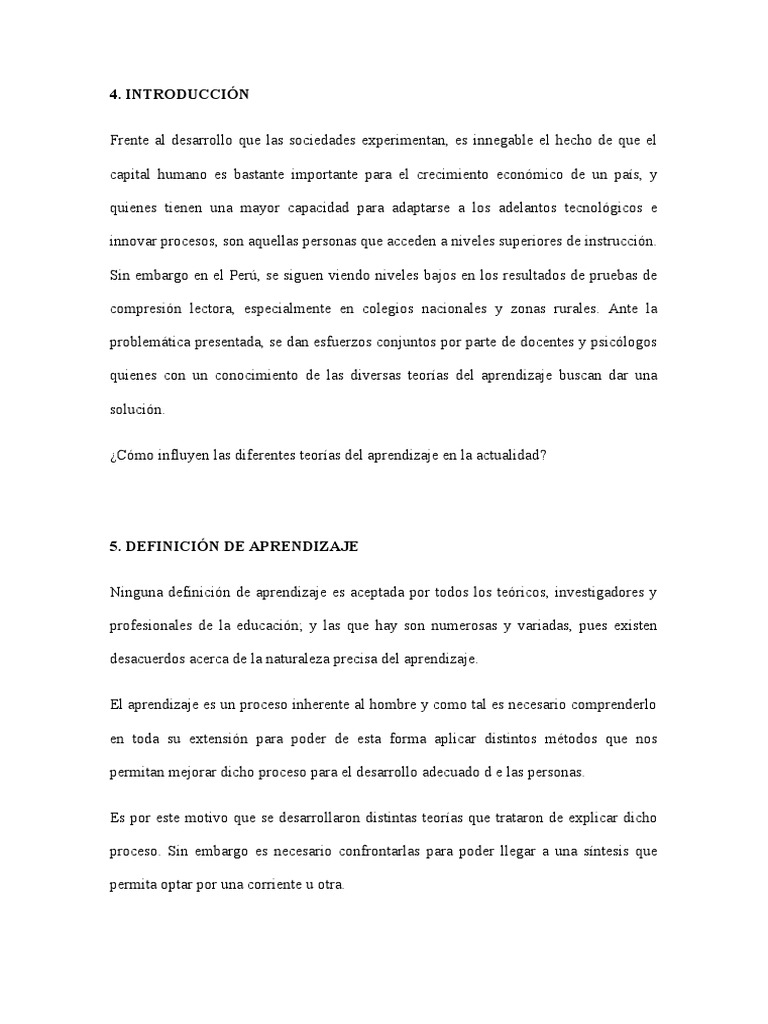 4. INTRODUCCIÓN

Frente al desarrollo que las sociedades experimentan, es innegable el hecho de que el capital humano es bastante importante para el crecimiento económico de un país, y quienes tienen una mayor capacidad para adaptarse a los adelantos tecnológicos e innovar procesos, son aquellas personas que acceden a niveles superiores de instrucción. Sin embargo en el Perú, se siguen viendo niveles bajos en los resultados de pruebas de compresión lectora, especialmente en colegios nacionales y zonas rurales. Ante la problemática presentada, se dan esfuerzos conjuntos por parte de docentes y psicólogos quienes con un conocimiento de las diversas teorías del aprendizaje buscan dar una solución.

¿Cómo influyen las diferentes teorías del aprendizaje en la actualidad?

5. DEFINICIÓN DE APRENDIZAJE

Ninguna definición de aprendizaje es aceptada por todos los teóricos, investigadores y profesionales de la educación; y las que hay son numerosas y variadas, pues existen desacuerdos acerca de la naturaleza precisa del aprendizaje.

El aprendizaje es un proceso inherente al hombre y como tal es necesario comprenderlo en toda su extensión para poder de esta forma aplicar distintos métodos que nos permitan mejorar dicho proceso para el desarrollo adecuado d e las personas.

Es por este motivo que se desarrollaron distintas teorías que trataron de explicar dicho proceso. Sin embargo es necesario confrontarlas para poder llegar a una síntesis que permita optar por una corriente u otra.